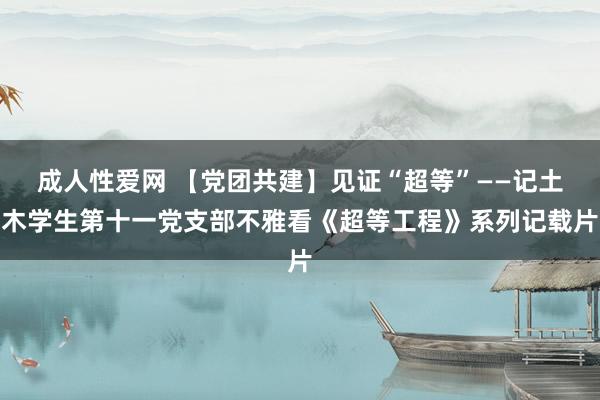 成人性爱网 【党团共建】见证“超等”——记土木学生第十一党支部不雅看《超等工程》系列记载片片